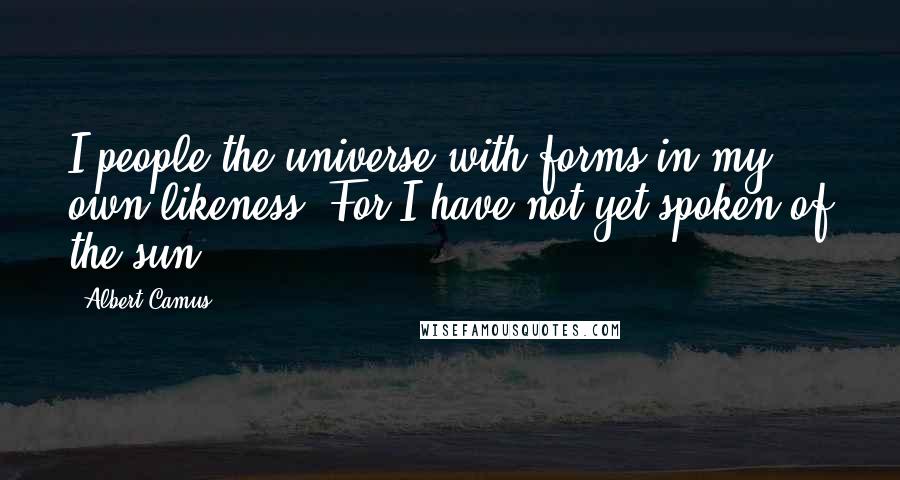 I people the universe with forms in my own likeness. For I have not yet spoken of the sun.

- Albert Camus

WISEFAMOUSQUOTES.COM